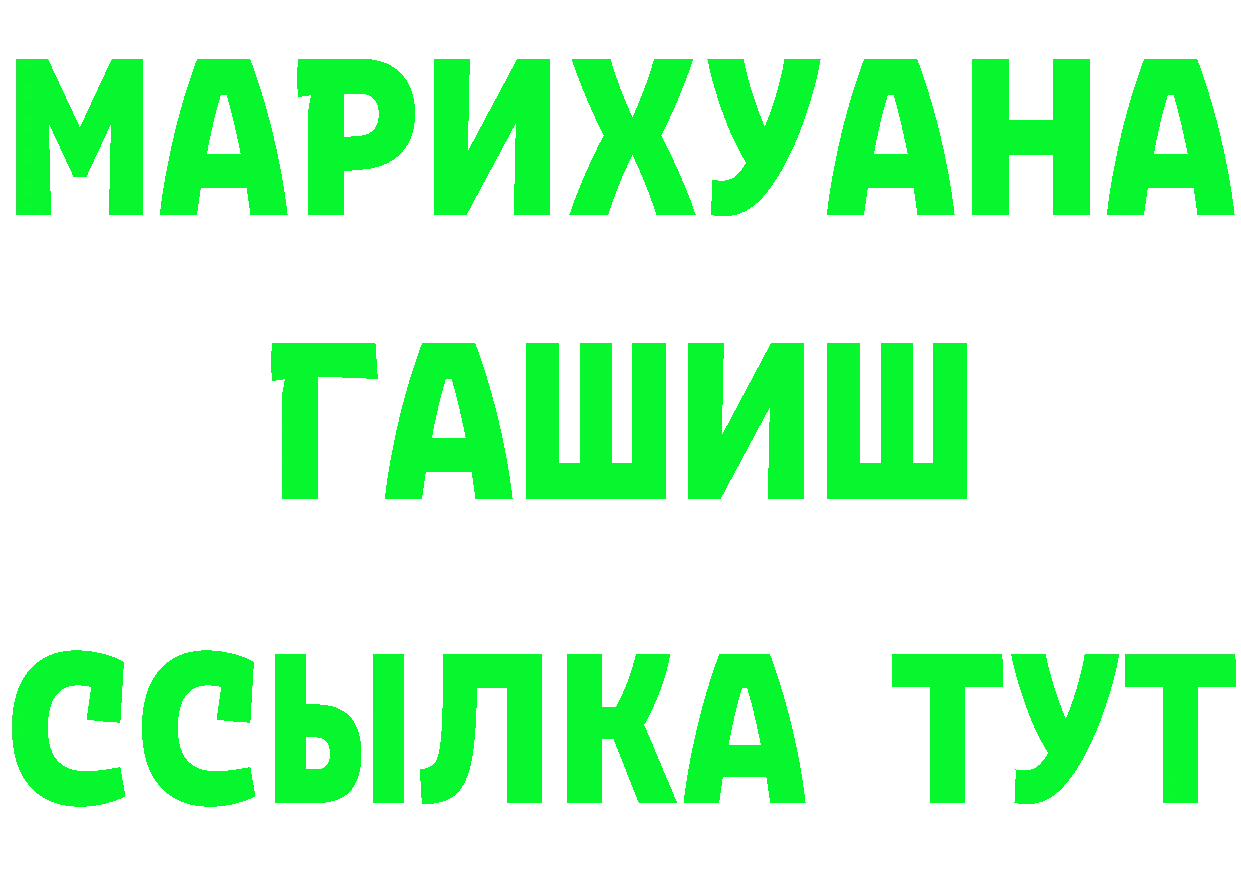 МАРИХУАНА
ГАШИШ
ССЫЛКА ТУТ